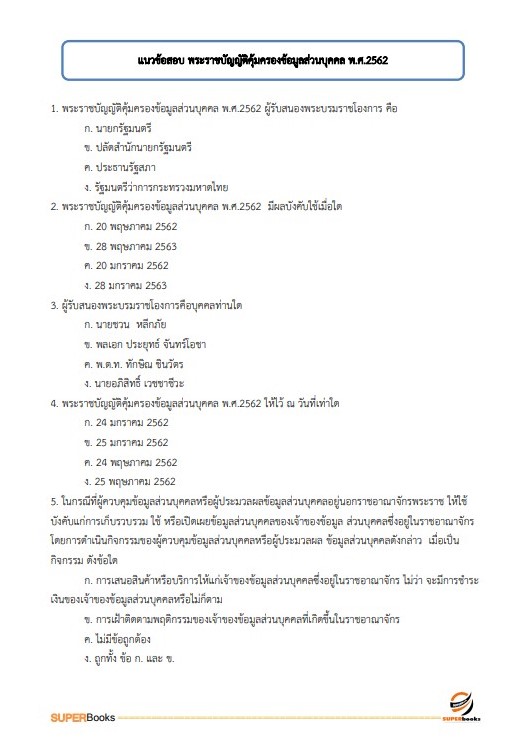 แนวข้อสอบ พระราชบัญญัติคุ้มครองข้อมูลส่วนบุคคล พ.ศ.2562

1. พระราชบัญญัติคุ้มครองข้อมูลส่วนบุคคล พ.ศ.2562 ผู้รับสนองพระบรมราชโองการ คือ

ก. นายกรัฐมนตรี

ข. ปลัดสำนักนายกรัฐมนตรี

ค. ประธานรัฐสภา

ง. รัฐมนตรีว่าการกระทรวงมหาดไทย

2. พระราชบัญญัติคุ้มครองข้อมูลส่วนบุคคล พ.ศ.2562 มีผลบังคับใช้เมื่อใด

ก. 20 พฤษภาคม 2562

ข. 28 พฤษภาคม 2563

ค. 20 มกราคม 2562

ง. 28 มกราคม 2563

3. ผู้รับสนองพระบรมราชโองการคือบุคคลท่านใด

ก. นายชวน หลีกภัย

ข. พลเอก ประยุทธ์ จันทร์โอชา

ค. พ.ต.ท. ทักษิณ ชินวัตร

ง. นายอภิสิทธิ์ เวชชาชีวะ

4. พระราชบัญญัติคุ้มครองข้อมูลส่วนบุคคล พ.ศ.2562 ให้ไว้ ณ วันที่เท่าใด

ก. 24 มกราคม 2562

ข. 25 มกราคม 2562

ค. 24 พฤษภาคม 2562

ง. 25 พฤษภาคม 2562

5. ในกรณีที่ผู้ควบคุมข้อมูลส่วนบุคคลหรือผู้ประมวลผลข้อมูลส่วนบุคคลอยู่นอกราชอาณาจักรพระราช ให้ใช้บังคับแก่การเก็บรวบรวม ใช้ หรือเปิดเผยข้อมูลส่วนบุคคลของเจ้าของข้อมูล ส่วนบุคคลซึ่งอยู่ในราชอาณาจักร โดยการดำเนินกิจกรรมของผู้ควบคุมข้อมูลส่วนบุคคลหรือผู้ประมวลผล ข้อมูลส่วนบุคคลดังกล่าว เมื่อเป็นกิจกรรม ดังข้อใด

ก. การเสนอสินค้าหรือบริการให้แก่เจ้าของข้อมูลส่วนบุคคลซึ่งอยู่ในราชอาณาจักร ไม่ว่า จะมีการชำระเงินของเจ้าของข้อมูลส่วนบุคคลหรือไม่ก็ตาม

ข. การเฝ้าติดตามพฤติกรรมของเจ้าของข้อมูลส่วนบุคคลที่เกิดขึ้นในราชอาณาจักร

ค. ไม่มีข้อถูกต้อง

ง. ถูกทั้ง ข้อ ก. และ ข.

SUPERBooks

SUPERbookz